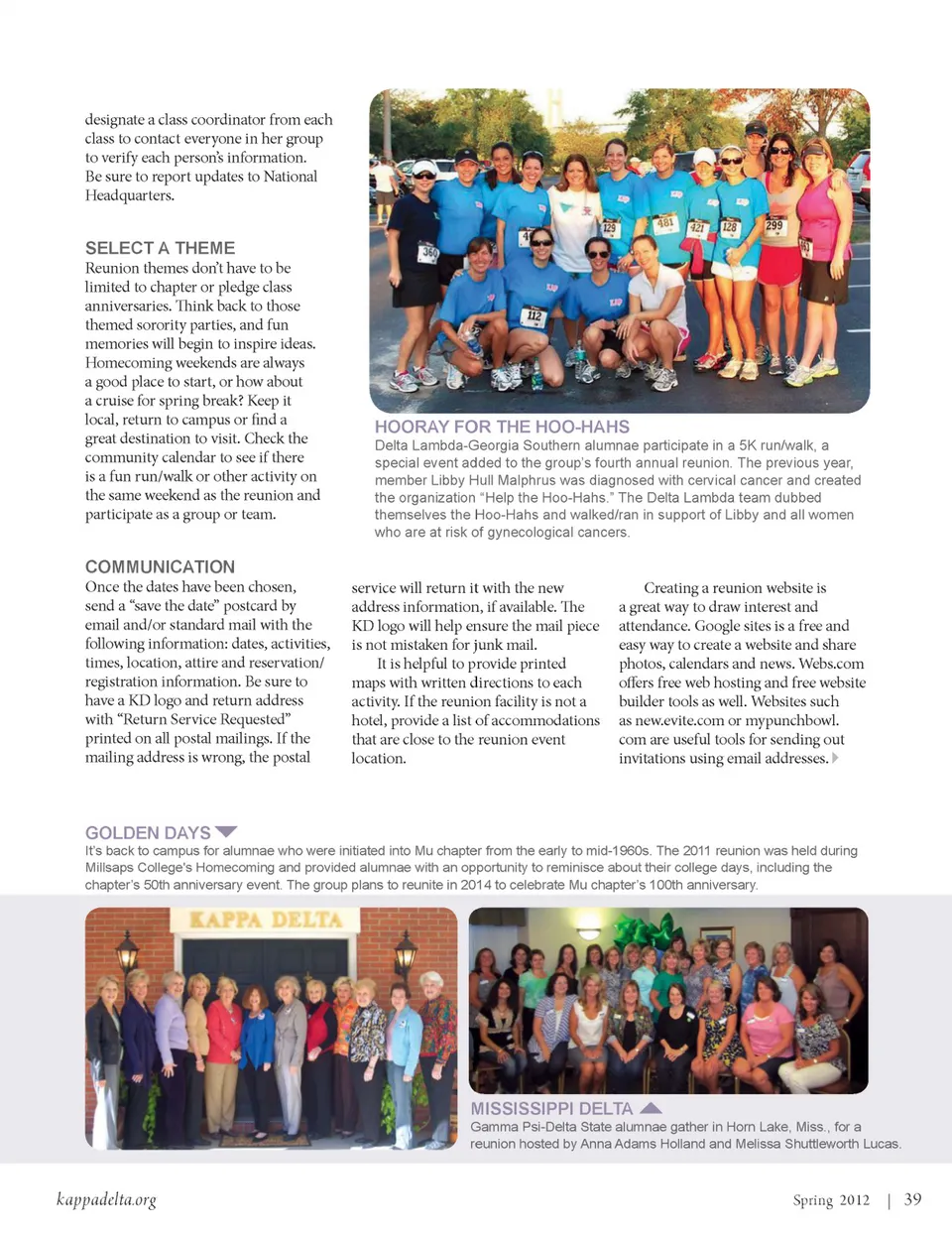 designate a class coordinator from each class to contact everyone in her group to verify each person's information. Be sure to report updates to National Headquarters.

SELECT A THEME
Reunion themes don't have to be limited to chapter or pledge class anniversaries. Think back to those themed sorority parties, and fun memories will begin to inspire ideas. Homecoming weekends are always a good place to start, or how about a cruise for spring break? Keep it local, return to campus or find a great destination to visit. Check the community calendar to see if there is a fun run/walk or other activity on the same weekend as the reunion and participate as a group or team.

HOORAY FOR THE HOO-HAHS
Delta Lambda-Georgia Southern alumnae participate in a 5K run/walk, a special event added to the group's fourth annual reunion. The previous year, member Libby Hull Malphrus was diagnosed with cervical cancer and created the organization "Help the Hoo-Hahs." The Delta Lambda team dubbed themselves the Hoo-Hahs and walked/ran in support of Libby and all women who are at risk of gynecological cancers.

COMMUNICATION
Once the dates have been chosen, send a "save the date" postcard by email and/or standard mail with the following information: dates, activities, times, location, attire and reservation/registration information. Be sure to have a KD logo and return address with "Return Service Requested" printed on all postal mailings. If the mailing address is wrong, the postal service will return it with the new address information, if available. The KD logo will help ensure the mail piece is not mistaken for junk mail.

It is helpful to provide printed maps with written directions to each activity. If the reunion facility is not a hotel, provide a list of accommodations that are close to the reunion event location.

Creating a reunion website is a great way to draw interest and attendance. Google sites is a free and easy way to create a website and share photos, calendars and news. Webs.com offers free web hosting and free website builder tools as well. Websites such as new.evite.com or mypunchbowl.com are useful tools for sending out invitations using email addresses.

GOLDEN DAYS
It's back to campus for alumnae who were initiated into Mu chapter from the early to mid-1960s. The 2011 reunion was held during Millsaps College's Homecoming and provided alumnae with an opportunity to reminisce about their college days, including the chapter's 50th anniversary event. The group plans to reunite in 2014 to celebrate Mu chapter's 100th anniversary.

KAPPA DELTA

MISSISSIPPI DELTA
Gamma Psi-Delta State alumnae gather in Horn Lake, Miss., for a reunion hosted by Anna Adams Holland and Melissa Shuttleworth Lucas.

kappadelta.org

Spring 2012 | 39